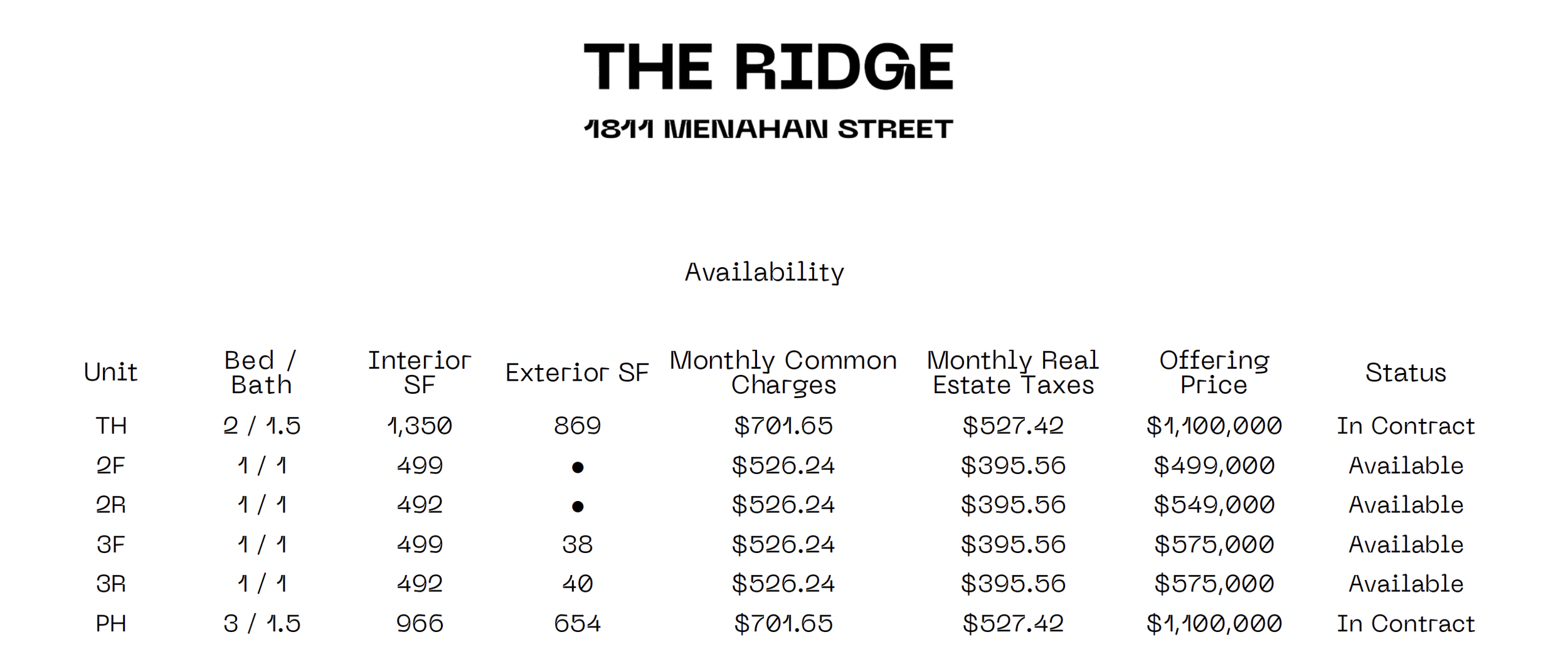 THE RIDGE

1811 MENAHAN STREET

Availability

| Unit | Bed / Bath | Interior SF | Exterior SF | Monthly Common Charges | Monthly Real Estate Taxes | Offering Price | Status |
|---|---|---|---|---|---|---|---|
| TH | 2 / 1.5 | 1,350 | 869 | $701.65 | $527.42 | $1,100,000 | In Contract |
| 2F | 1 / 1 | 499 | • | $526.24 | $395.56 | $499,000 | Available |
| 2R | 1 / 1 | 492 | • | $526.24 | $395.56 | $549,000 | Available |
| 3F | 1 / 1 | 499 | 38 | $526.24 | $395.56 | $575,000 | Available |
| 3R | 1 / 1 | 492 | 40 | $526.24 | $395.56 | $575,000 | Available |
| PH | 3 / 1.5 | 966 | 654 | $701.65 | $527.42 | $1,100,000 | In Contract |